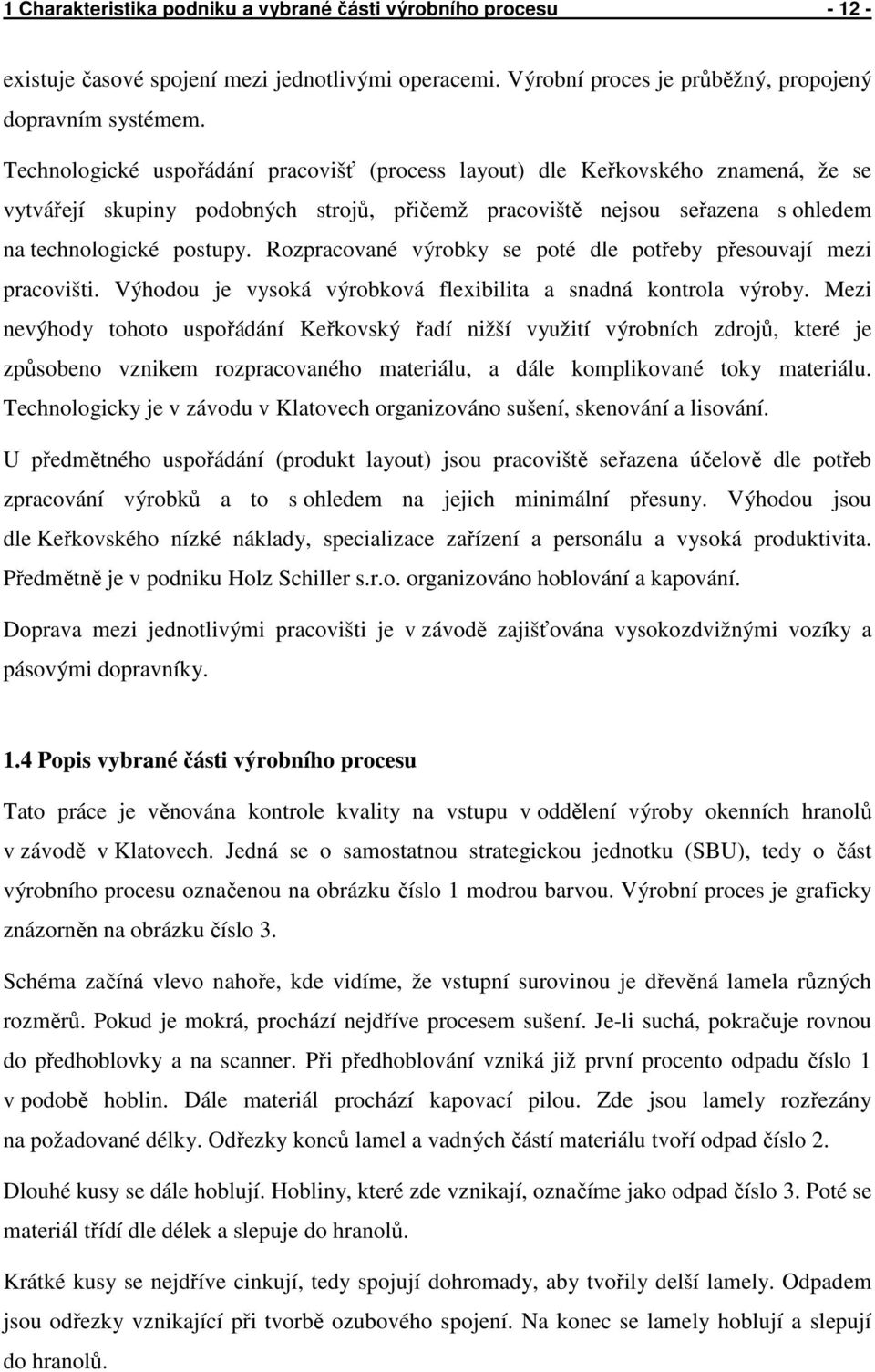 1 Charakteristika podniku a vybrané části výrobního procesu - 12 -

existuje časové spojení mezi jednotlivými operacemi. Výrobní proces je průběžný, propojený dopravním systémem.

Technologické uspořádání pracovišť (process layout) dle Keřkovského znamená, že se vytvářejí skupiny podobných strojů, přičemž pracoviště nejsou seřazena s ohledem na technologické postupy. Rozpracované výrobky se poté dle potřeby přesouvají mezi pracovišti. Výhodou je vysoká výrobková flexibilita a snadná kontrola výroby. Mezi nevýhody tohoto uspořádání Keřkovský řadí nižší využití výrobních zdrojů, které je způsobeno vznikem rozpracovaného materiálu, a dále komplikované toky materiálu. Technologicky je v závodu v Klatovech organizováno sušení, skenování a lisování.

U předmětného uspořádání (produkt layout) jsou pracoviště seřazena účelově dle potřeb zpracování výrobků a to s ohledem na jejich minimální přesuny. Výhodou jsou dle Keřkovského nízké náklady, specializace zařízení a personálu a vysoká produktivita. Předmětně je v podniku Holz Schiller s.r.o. organizováno hoblování a kapování.

Doprava mezi jednotlivými pracovišti je v závodě zajišťována vysokozdvižnými vozíky a pásovými dopravníky.

1.4 Popis vybrané části výrobního procesu

Tato práce je věnována kontrole kvality na vstupu v oddělení výroby okenních hranolů v závodě v Klatovech. Jedná se o samostatnou strategickou jednotku (SBU), tedy o část výrobního procesu označenou na obrázku číslo 1 modrou barvou. Výrobní proces je graficky znázorněn na obrázku číslo 3.

Schéma začíná vlevo nahoře, kde vidíme, že vstupní surovinou je dřevěná lamela různých rozměrů. Pokud je mokrá, prochází nejdříve procesem sušení. Je-li suchá, pokračuje rovnou do předhoblovky a na scanner. Při předhoblování vzniká již první procento odpadu číslo 1 v podobě hoblin. Dále materiál prochází kapovací pilou. Zde jsou lamely rozřezány na požadované délky. Odřezky konců lamel a vadných částí materiálu tvoří odpad číslo 2.

Dlouhé kusy se dále hoblují. Hobliny, které zde vznikají, označíme jako odpad číslo 3. Poté se materiál třídí dle délek a slepuje do hranolů.

Krátké kusy se nejdříve cinkují, tedy spojují dohromady, aby tvořily delší lamely. Odpadem jsou odřezky vznikající při tvorbě ozubového spojení. Na konec se lamely hoblují a slepují do hranolů.